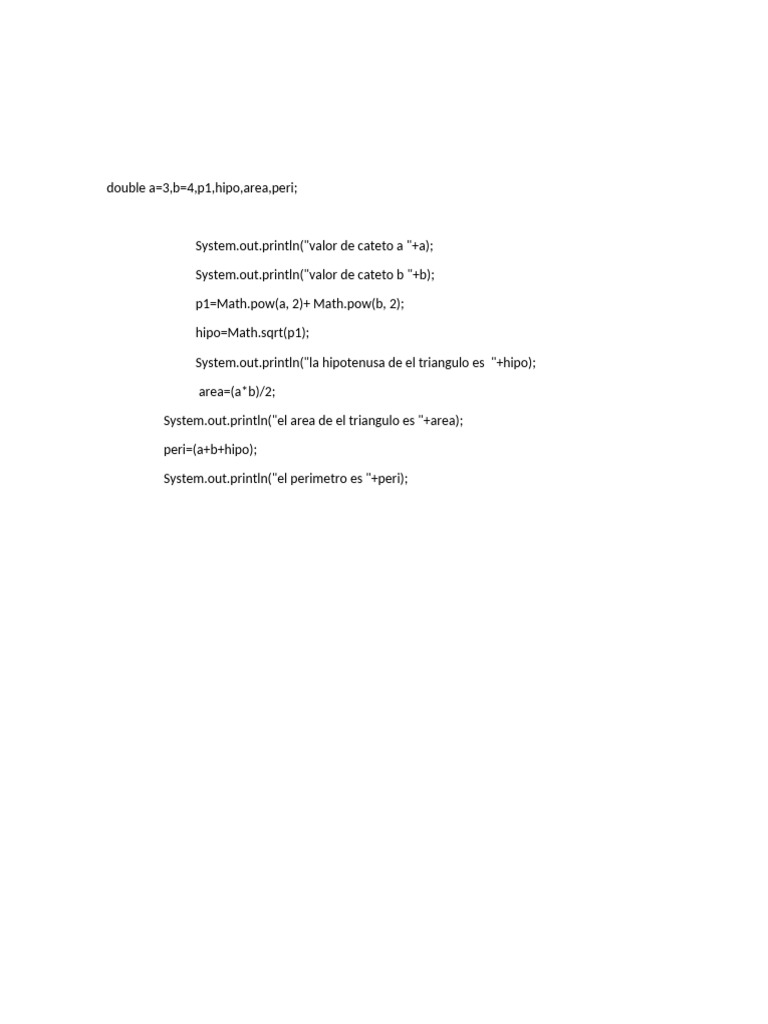 double a=3,b=4,p1,hipo,area,peri;

System.out.println("valor de cateto a "+a);

System.out.println("valor de cateto b "+b);

p1=Math.pow(a, 2)+ Math.pow(b, 2);

hipo=Math.sqrt(p1);

System.out.println("la hipotenusa de el triangulo es  "+hipo);

area=(a*b)/2;

System.out.println("el area de el triangulo es "+area);

peri=(a+b+hipo);

System.out.println("el perimetro es "+peri);